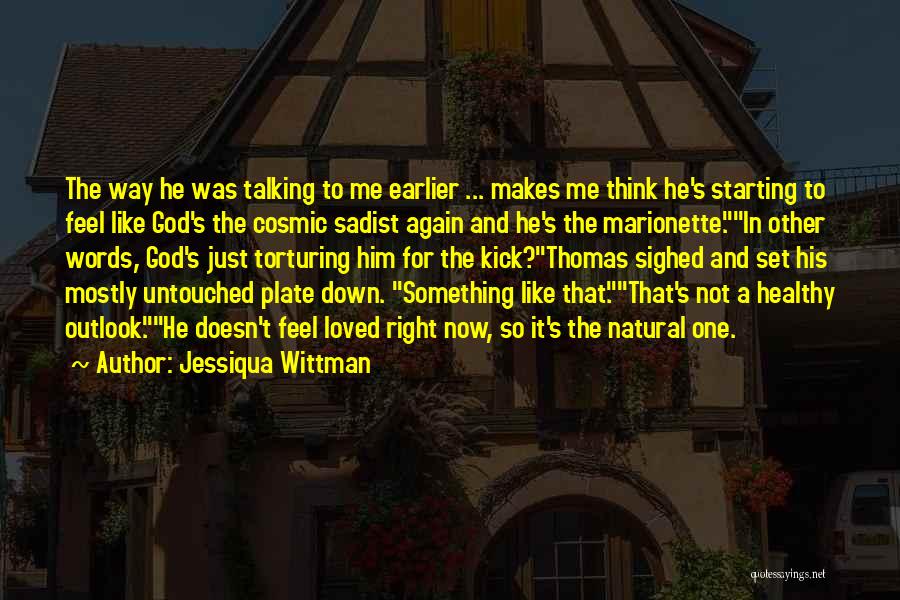 The way he was talking to me earlier ... makes me think he's starting to feel like God's the cosmic sadist again and he's the marionette.""In other words, God's just torturing him for the kick?"Thomas sighed and set his mostly untouched plate down. "Something like that.""That's not a healthy outlook.""He doesn't feel loved right now, so it's the natural one.

Author: Jessiqua Wittman

quotessayings.net